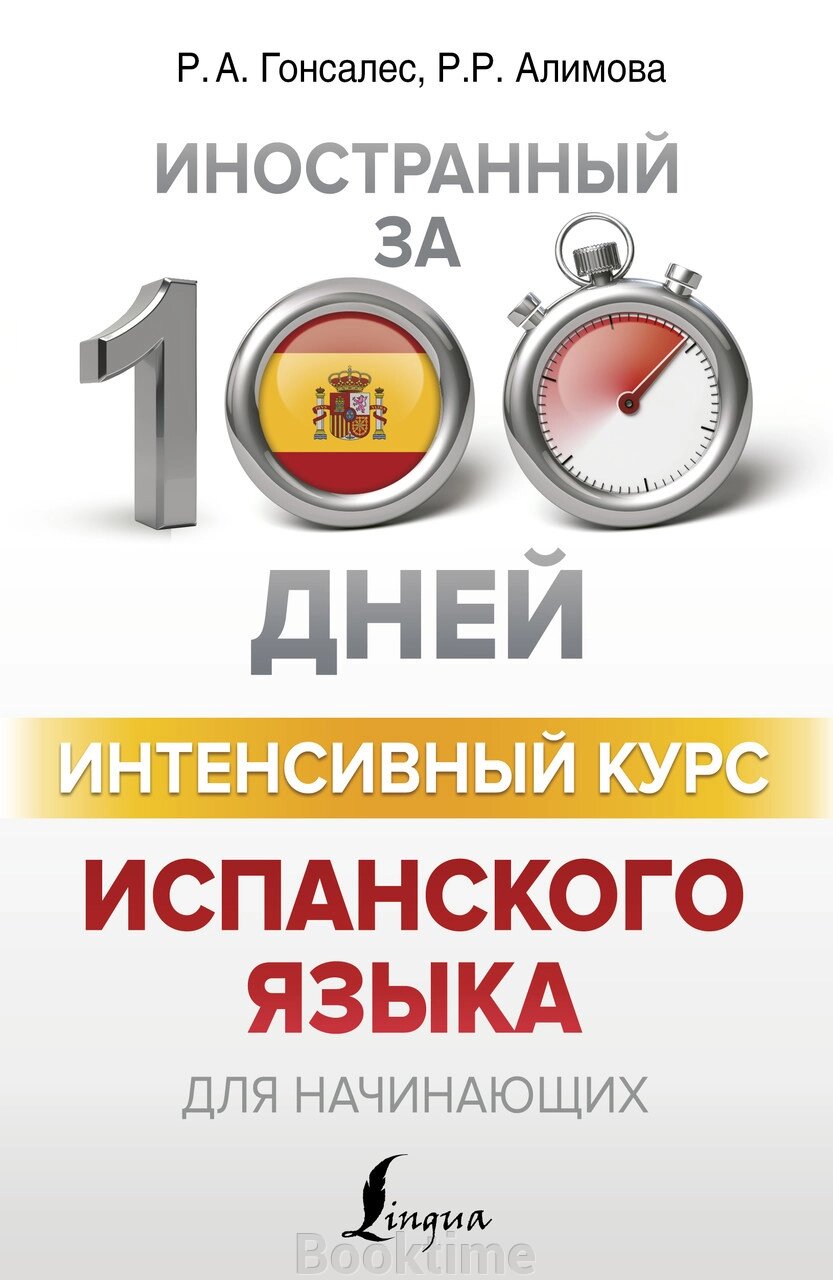 Р. А. Гонсалес, Р.Р. Алимова

ИНОСТРАННЫЙ ЗА 100 ДНЕЙ

ИНТЕНСИВНЫЙ КУРС

ИСПАНСКОГО ЯЗЫКА

ДЛЯ НАЧИНАЮЩИХ

Lingua

Booktime